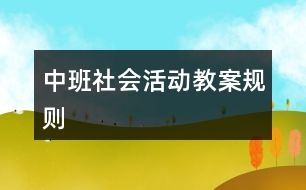 中班社会活动教案规则